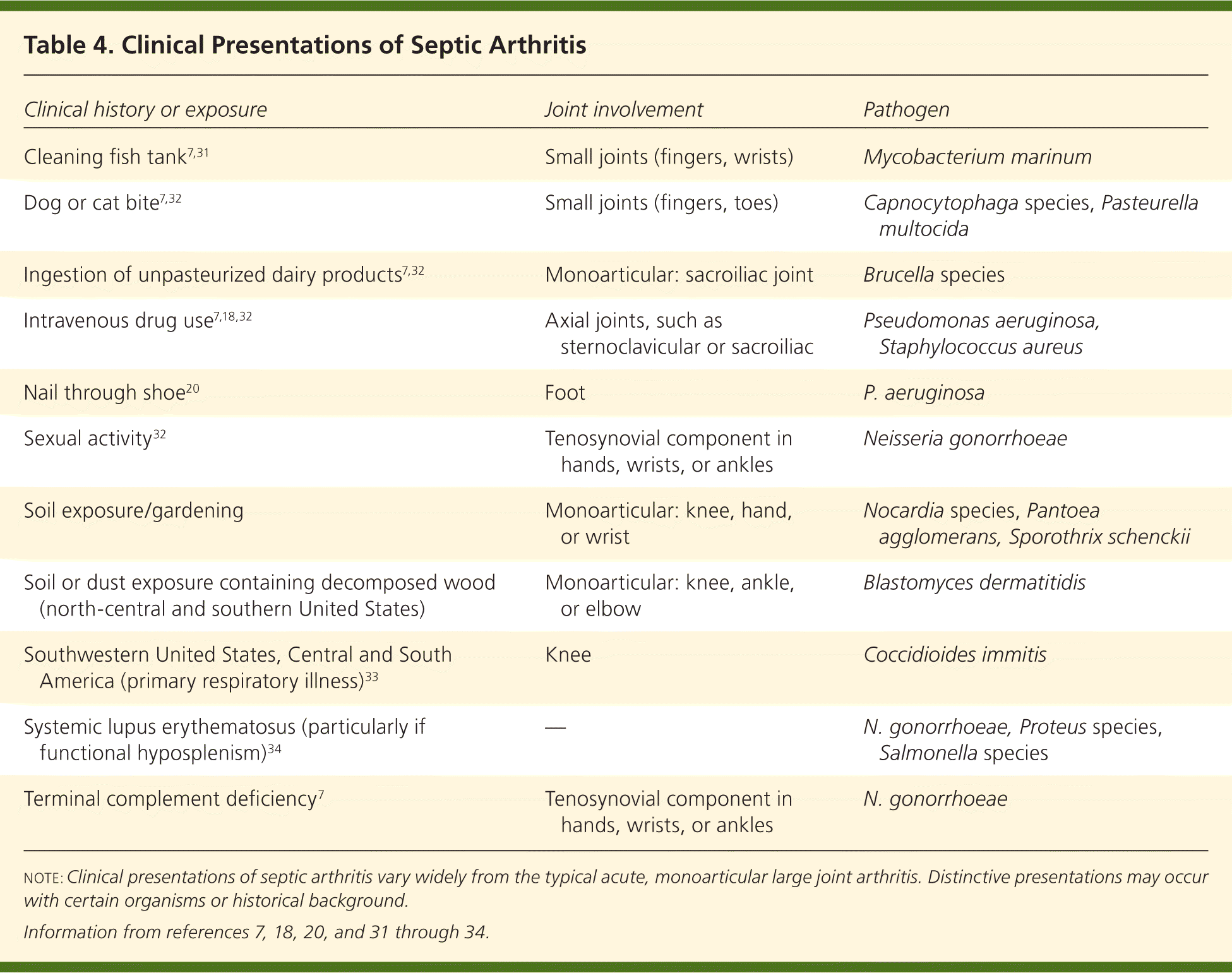 Table 4. Clinical Presentations of Septic Arthritis

| Clinical history or exposure | Joint involvement | Pathogen |
|---|---|---|
| Cleaning fish tank$^{7,31}$ | Small joints (fingers, wrists) | Mycobacterium marinum |
| Dog or cat bite$^{7,32}$ | Small joints (fingers, toes) | Capnocytophaga species, Pasteurella multocida |
| Ingestion of unpasteurized dairy products$^{7,32}$ | Monoarticular: sacroiliac joint | Brucella species |
| Intravenous drug use$^{7,18,32}$ | Axial joints, such as sternoclavicular or sacroiliac | Pseudomonas aeruginosa, Staphylococcus aureus |
| Nail through shoe$^{20}$ | Foot | P. aeruginosa |
| Sexual activity$^{32}$ | Tenosynovial component in hands, wrists, or ankles | Neisseria gonorrhoeae |
| Soil exposure/gardening | Monoarticular: knee, hand, or wrist | Nocardia species, Pantoea agglomerans, Sporothrix schenckii |
| Soil or dust exposure containing decomposed wood (north-central and southern United States) | Monoarticular: knee, ankle, or elbow | Blastomyces dermatitidis |
| Southwestern United States, Central and South America (primary respiratory illness)$^{33}$ | Knee | Coccidioides immitis |
| Systemic lupus erythematosus (particularly if functional hyposplenism)$^{34}$ | — | N. gonorrhoeae, Proteus species, Salmonella species |
| Terminal complement deficiency$^{7}$ | Tenosynovial component in hands, wrists, or ankles | N. gonorrhoeae |

NOTE: Clinical presentations of septic arthritis vary widely from the typical acute, monoarticular large joint arthritis. Distinctive presentations may occur with certain organisms or historical background.

Information from references 7, 18, 20, and 31 through 34.